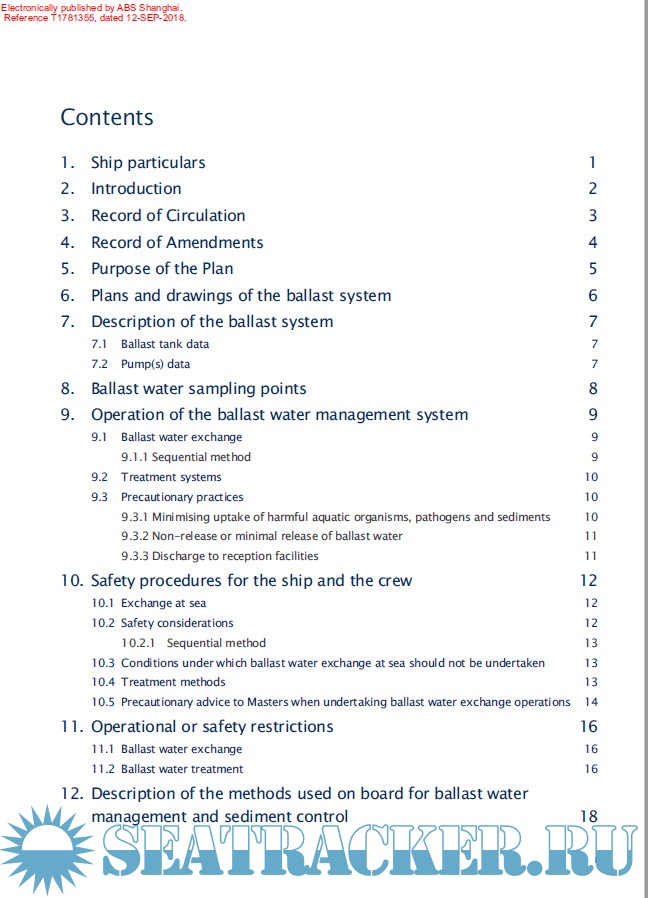 Electronically published by ABS Shanghai.
Reference T1781355, dated 12-SEP-2018.

Contents

1. Ship particulars 1
2. Introduction 2
3. Record of Circulation 3
4. Record of Amendments 4
5. Purpose of the Plan 5
6. Plans and drawings of the ballast system 6
7. Description of the ballast system 7
7.1 Ballast tank data 7
7.2 Pump(s) data 7
8. Ballast water sampling points 8
9. Operation of the ballast water management system 9
9.1 Ballast water exchange 9
9.1.1 Sequential method 9
9.2 Treatment systems 10
9.3 Precautionary practices 10
9.3.1 Minimising uptake of harmful aquatic organisms, pathogens and sediments 10
9.3.2 Non-release or minimal release of ballast water 11
9.3.3 Discharge to reception facilities 11
10. Safety procedures for the ship and the crew 12
10.1 Exchange at sea 12
10.2 Safety considerations 12
10.2.1 Sequential method 13
10.3 Conditions under which ballast water exchange at sea should not be undertaken 13
10.4 Treatment methods 13
10.5 Precautionary advice to Masters when undertaking ballast water exchange operations 14
11. Operational or safety restrictions 16
11.1 Ballast water exchange 16
11.2 Ballast water treatment 16
12. Description of the methods used on board for ballast water management and sediment control 18

SEATRACKER.RU